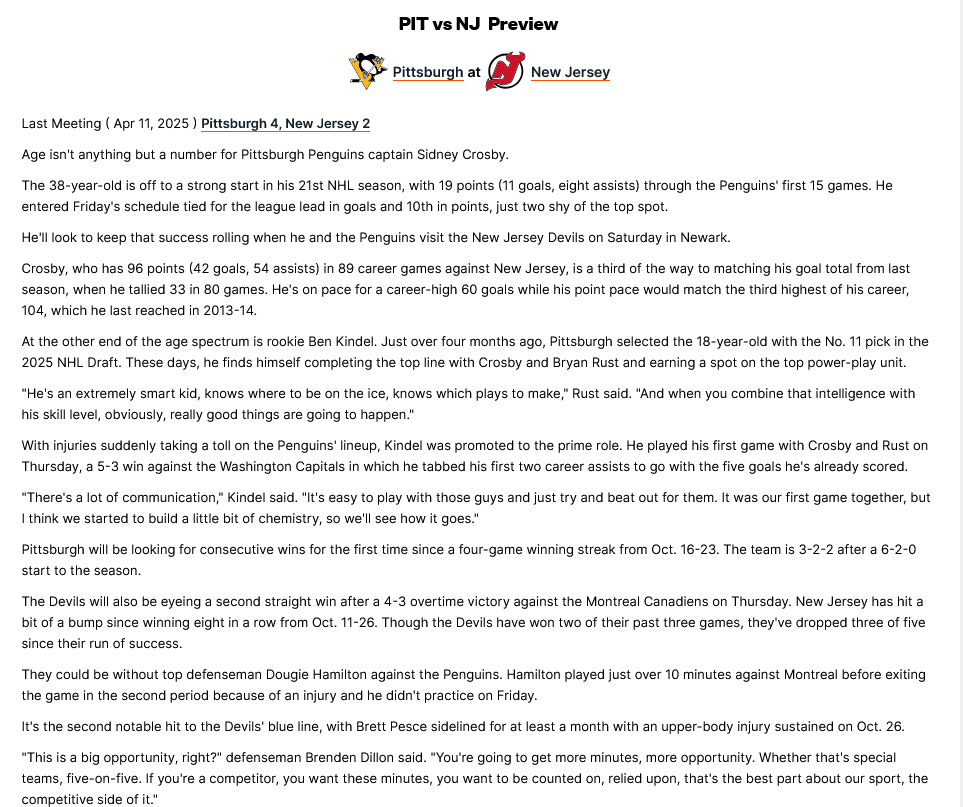 PIT vs NJ Preview

Pittsburgh at New Jersey

Last Meeting ( Apr 11, 2025 ) Pittsburgh 4, New Jersey 2

Age isn't anything but a number for Pittsburgh Penguins captain Sidney Crosby.

The 38-year-old is off to a strong start in his 21st NHL season, with 19 points (11 goals, eight assists) through the Penguins' first 15 games. He entered Friday's schedule tied for the league lead in goals and 10th in points, just two shy of the top spot.

He'll look to keep that success rolling when he and the Penguins visit the New Jersey Devils on Saturday in Newark.

Crosby, who has 96 points (42 goals, 54 assists) in 89 career games against New Jersey, is a third of the way to matching his goal total from last season, when he tallied 33 in 80 games. He's on pace for a career-high 60 goals while his point pace would match the third highest of his career, 104, which he last reached in 2013-14.

At the other end of the age spectrum is rookie Ben Kindel. Just over four months ago, Pittsburgh selected the 18-year-old with the No. 11 pick in the 2025 NHL Draft. These days, he finds himself completing the top line with Crosby and Bryan Rust and earning a spot on the top power-play unit.

"He's an extremely smart kid, knows where to be on the ice, knows which plays to make," Rust said. "And when you combine that intelligence with his skill level, obviously, really good things are going to happen."

With injuries suddenly taking a toll on the Penguins' lineup, Kindel was promoted to the prime role. He played his first game with Crosby and Rust on Thursday, a 5-3 win against the Washington Capitals in which he tabbed his first two career assists to go with the five goals he's already scored.

"There's a lot of communication," Kindel said. "It's easy to play with those guys and just try and beat out for them. It was our first game together, but I think we started to build a little bit of chemistry, so we'll see how it goes."

Pittsburgh will be looking for consecutive wins for the first time since a four-game winning streak from Oct. 16-23. The team is 3-2-2 after a 6-2-0 start to the season.

The Devils will also be eyeing a second straight win after a 4-3 overtime victory against the Montreal Canadiens on Thursday. New Jersey has hit a bit of a bump since winning eight in a row from Oct. 11-26. Though the Devils have won two of their past three games, they've dropped three of five since their run of success.

They could be without top defenseman Dougie Hamilton against the Penguins. Hamilton played just over 10 minutes against Montreal before exiting the game in the second period because of an injury and he didn't practice on Friday.

It's the second notable hit to the Devils' blue line, with Brett Pesce sidelined for at least a month with an upper-body injury sustained on Oct. 26.

"This is a big opportunity, right?" defenseman Brenden Dillon said. "You're going to get more minutes, more opportunity. Whether that's special teams, five-on-five. If you're a competitor, you want these minutes, you want to be counted on, relied upon, that's the best part about our sport, the competitive side of it."